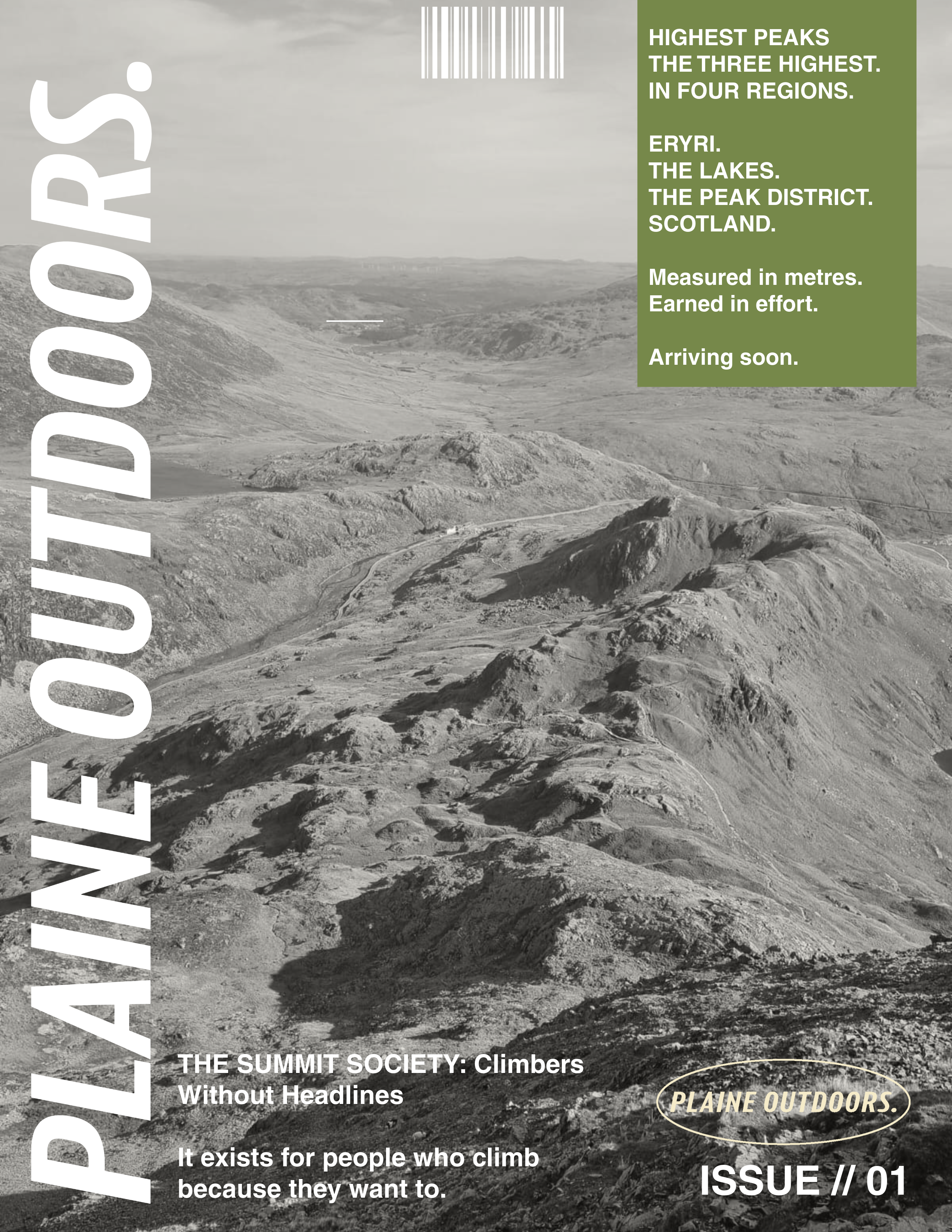 PLAINE OUTDOORS.

HIGHEST PEAKS
THE THREE HIGHEST.
IN FOUR REGIONS.

ERYRI.
THE LAKES.
THE PEAK DISTRICT.
SCOTLAND.

Measured in metres.
Earned in effort.

Arriving soon.

THE SUMMIT SOCIETY: Climbers Without Headlines

It exists for people who climb because they want to.

PLAINE OUTDOORS.

ISSUE // 01